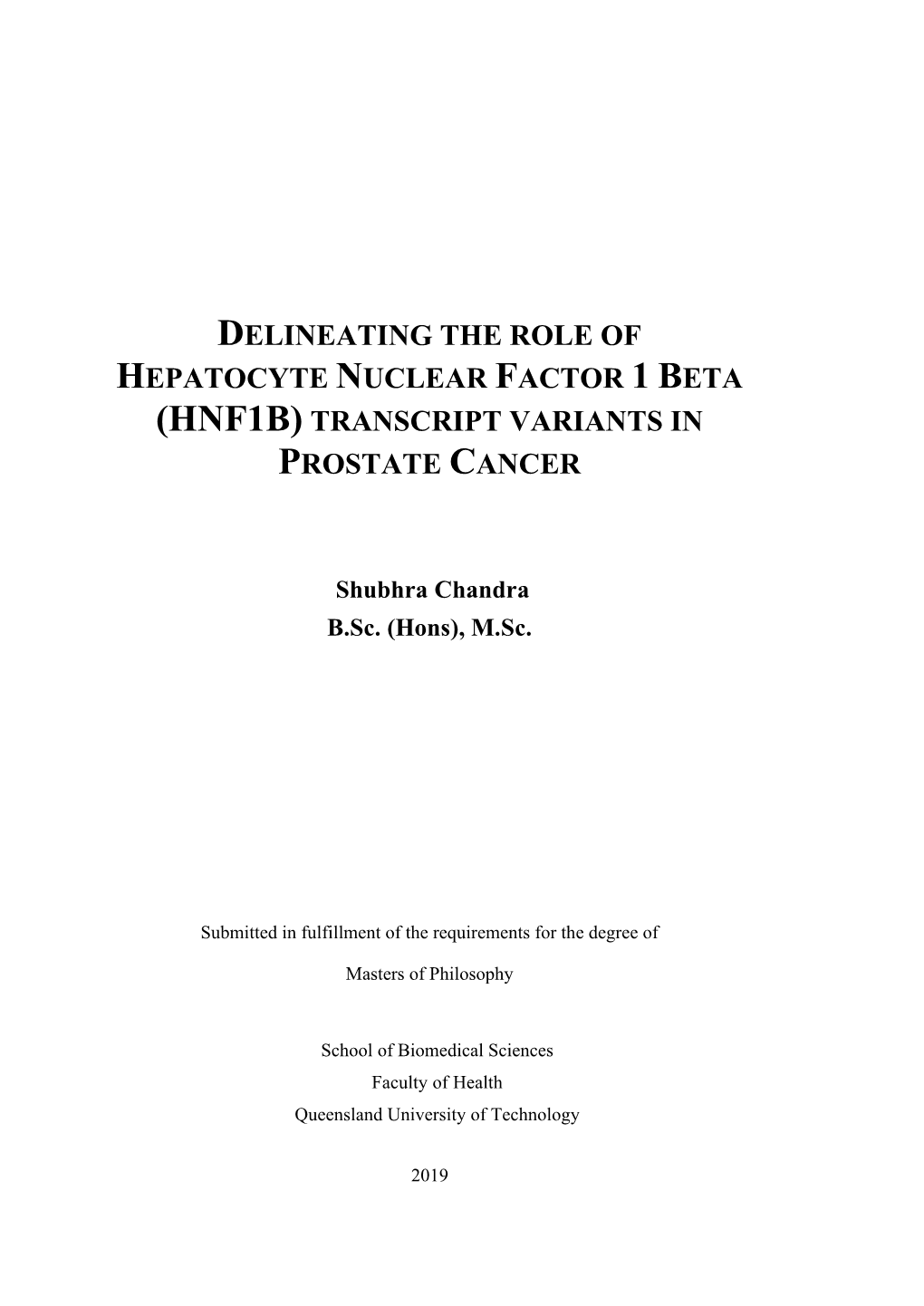 DELINEATING THE ROLE OF HEPATOCYTE NUCLEAR FACTOR 1 BETA (HNF1B) TRANSCRIPT VARIANTS IN PROSTATE CANCER

Shubhra Chandra
B.Sc. (Hons), M.Sc.

Submitted in fulfillment of the requirements for the degree of

Masters of Philosophy

School of Biomedical Sciences
Faculty of Health
Queensland University of Technology

2019